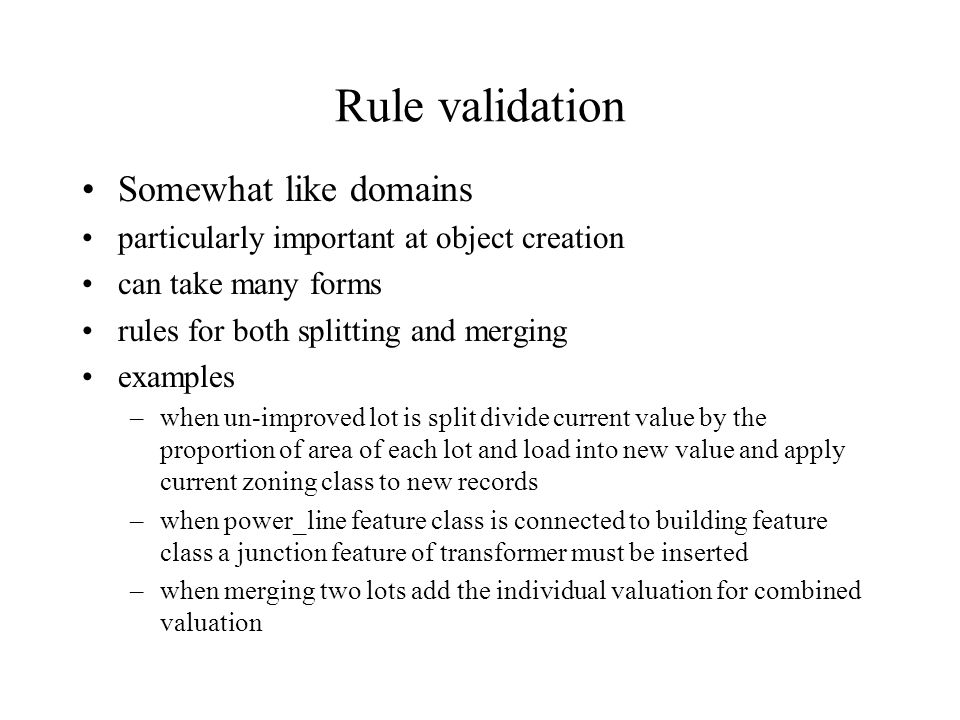 Rule validation

• Somewhat like domains
• particularly important at object creation
• can take many forms
• rules for both splitting and merging
• examples
– when un-improved lot is split divide current value by the proportion of area of each lot and load into new value and apply current zoning class to new records
– when power_line feature class is connected to building feature class a junction feature of transformer must be inserted
– when merging two lots add the individual valuation for combined valuation